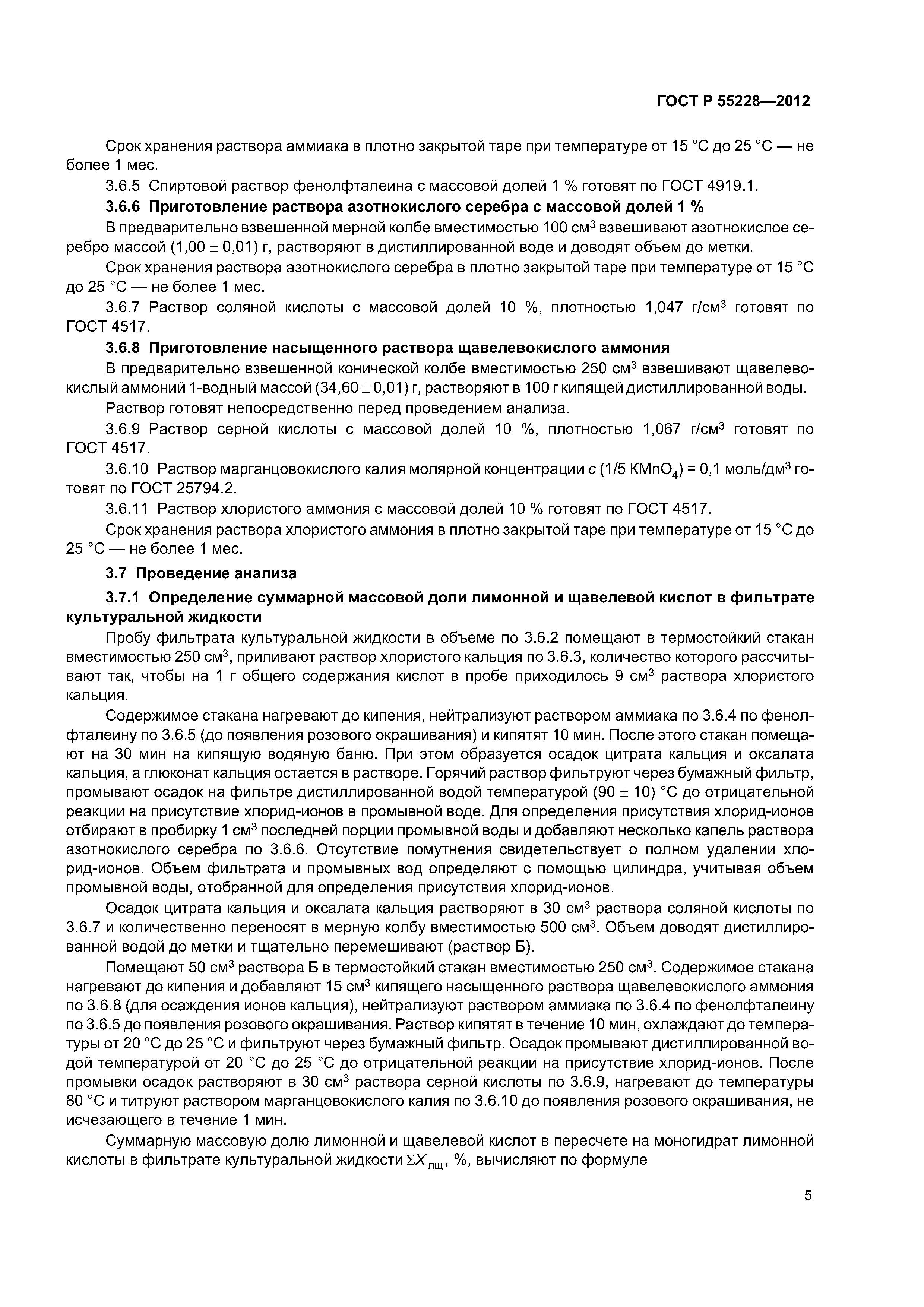 ГОСТ Р 55228—2012

Срок хранения раствора аммиака в плотно закрытой таре при температуре от 15 °С до 25 °С — не более 1 мес.

3.6.5 Спиртовой раствор фенолфталеина с массовой долей 1 % готовят по ГОСТ 4919.1.

3.6.6 Приготовление раствора азотнокислого серебра с массовой долей 1 %

В предварительно взвешенной мерной колбе вместимостью 100 см$^3$ взвешивают азотнокислое серебро массой (1,00 $\pm$ 0,01) г, растворяют в дистиллированной воде и доводят объем до метки.

Срок хранения раствора азотнокислого серебра в плотно закрытой таре при температуре от 15 °С до 25 °С — не более 1 мес.

3.6.7 Раствор соляной кислоты с массовой долей 10 %, плотностью 1,047 г/см$^3$ готовят по ГОСТ 4517.

3.6.8 Приготовление насыщенного раствора щавелевокислого аммония

В предварительно взвешенной конической колбе вместимостью 250 см$^3$ взвешивают щавелевокислый аммоний 1-водный массой (34,60 $\pm$ 0,01) г, растворяют в 100 г кипящей дистиллированной воды.

Раствор готовят непосредственно перед проведением анализа.

3.6.9 Раствор серной кислоты с массовой долей 10 %, плотностью 1,067 г/см$^3$ готовят по ГОСТ 4517.

3.6.10 Раствор марганцовокислого калия молярной концентрации $c$ (1/5 $KMnO_4$) = 0,1 моль/дм$^3$ готовят по ГОСТ 25794.2.

3.6.11 Раствор хлористого аммония с массовой долей 10 % готовят по ГОСТ 4517.

Срок хранения раствора хлористого аммония в плотно закрытой таре при температуре от 15 °С до 25 °С — не более 1 мес.

3.7 Проведение анализа

3.7.1 Определение суммарной массовой доли лимонной и щавелевой кислот в фильтрате культуральной жидкости

Пробу фильтрата культуральной жидкости в объеме по 3.6.2 помещают в термостойкий стакан вместимостью 250 см$^3$, приливают раствор хлористого кальция по 3.6.3, количество которого рассчитывают так, чтобы на 1 г общего содержания кислот в пробе приходилось 9 см$^3$ раствора хлористого кальция.

Содержимое стакана нагревают до кипения, нейтрализуют раствором аммиака по 3.6.4 по фенолфталеину по 3.6.5 (до появления розового окрашивания) и кипятят 10 мин. После этого стакан помещают на 30 мин на кипящую водяную баню. При этом образуется осадок цитрата кальция и оксалата кальция, а глюконат кальция остается в растворе. Горячий раствор фильтруют через бумажный фильтр, промывают осадок на фильтре дистиллированной водой температурой (90 $\pm$ 10) °С до отрицательной реакции на присутствие хлорид-ионов в промывной воде. Для определения присутствия хлорид-ионов отбирают в пробирку 1 см$^3$ последней порции промывной воды и добавляют несколько капель раствора азотнокислого серебра по 3.6.6. Отсутствие помутнения свидетельствует о полном удалении хлорид-ионов. Объем фильтрата и промывных вод определяют с помощью цилиндра, учитывая объем промывной воды, отобранной для определения присутствия хлорид-ионов.

Осадок цитрата кальция и оксалата кальция растворяют в 30 см$^3$ раствора соляной кислоты по 3.6.7 и количественно переносят в мерную колбу вместимостью 500 см$^3$. Объем доводят дистиллированной водой до метки и тщательно перемешивают (раствор Б).

Помещают 50 см$^3$ раствора Б в термостойкий стакан вместимостью 250 см$^3$. Содержимое стакана нагревают до кипения и добавляют 15 см$^3$ кипящего насыщенного раствора щавелевокислого аммония по 3.6.8 (для осаждения ионов кальция), нейтрализуют раствором аммиака по 3.6.4 по фенолфталеину по 3.6.5 до появления розового окрашивания. Раствор кипятят в течение 10 мин, охлаждают до температуры от 20 °С до 25 °С и фильтруют через бумажный фильтр. Осадок промывают дистиллированной водой температурой от 20 °С до 25 °С до отрицательной реакции на присутствие хлорид-ионов. После промывки осадок растворяют в 30 см$^3$ раствора серной кислоты по 3.6.9, нагревают до температуры 80 °С и титруют раствором марганцовокислого калия по 3.6.10 до появления розового окрашивания, не исчезающего в течение 1 мин.

Суммарную массовую долю лимонной и щавелевой кислот в пересчете на моногидрат лимонной кислоты в фильтрате культуральной жидкости $\Sigma X_{лщ}$, %, вычисляют по формуле

5